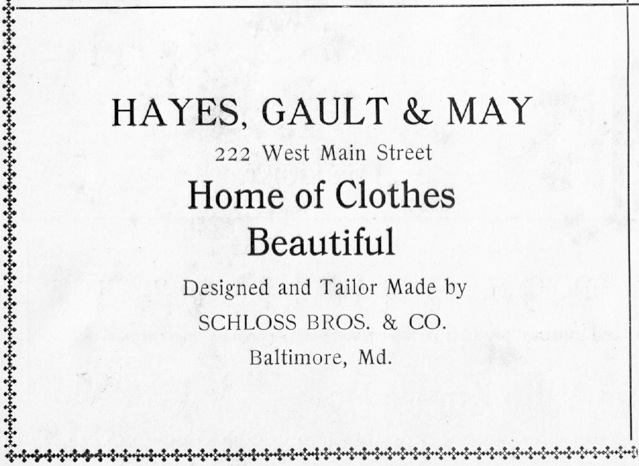 HAYES, GAULT & MAY

222 West Main Street

Home of Clothes Beautiful

Designed and Tailor Made by

SCHLOSS BROS. & CO.

Baltimore, Md.